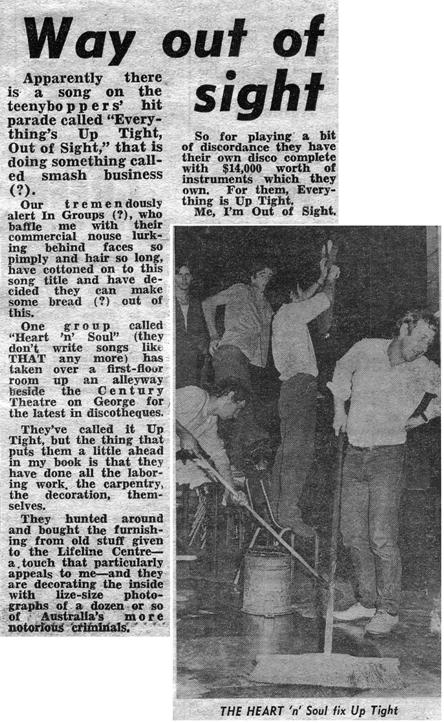 Way out of sight

Apparently there is a song on the teenyboppers' hit parade called "Everything's Up Tight, Out of Sight," that is doing something called smash business (?).

Our tremendously alert In Groups (?), who baffle me with their commercial nouse lurking behind faces so pimply and hair so long, have cottoned on to this song title and have decided they can make some bread (?) out of this.

One group called "Heart 'n' Soul" (they don't write songs like THAT any more) has taken over a first-floor room up an alleyway beside the Century Theatre on George for the latest in discotheques.

They've called it Up Tight, but the thing that puts them a little ahead in my book is that they have done all the laboring work, the carpentry, the decoration, themselves.

They hunted around and bought the furnishing from old stuff given to the Lifeline Centre—a touch that particularly appeals to me—and they are decorating the inside with lize-size photographs of a dozen or so of Australia's more notorious criminals.

So for playing a bit of discordance they have their own disco complete with $14,000 worth of instruments which they own. For them, Everything is Up Tight.

Me, I'm Out of Sight.

THE HEART 'n' Soul fix Up Tight